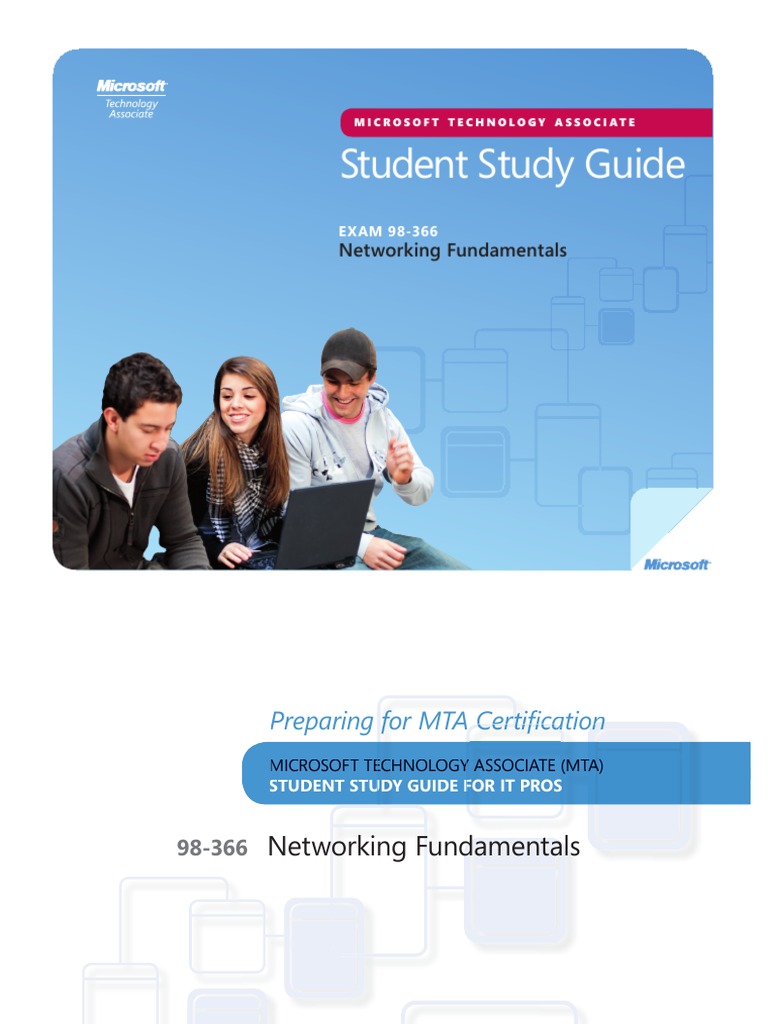 Microsoft
Technology Associate

MICROSOFT TECHNOLOGY ASSOCIATE

Student Study Guide

EXAM 98-366
Networking Fundamentals

Microsoft

Preparing for MTA Certification

MICROSOFT TECHNOLOGY ASSOCIATE (MTA)
STUDENT STUDY GUIDE FOR IT PROS

98-366 Networking Fundamentals